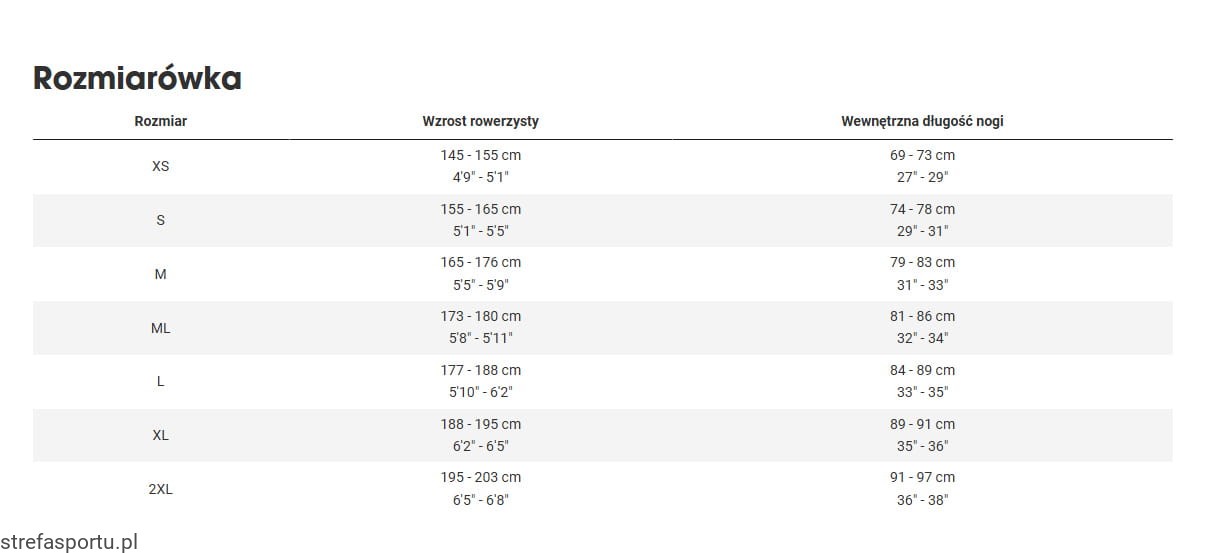 Rozmiarówka

| Rozmiar | Wzrost rowerzysty | Wewnętrzna długość nogi |
|---|---|---|
| XS | 145 - 155 cm 4'9" - 5'1" | 69 - 73 cm 27" - 29" |
| S | 155 - 165 cm 5'1" - 5'5" | 74 - 78 cm 29" - 31" |
| M | 165 - 176 cm 5'5" - 5'9" | 79 - 83 cm 31" - 33" |
| ML | 173 - 180 cm 5'8" - 5'11" | 81 - 86 cm 32" - 34" |
| L | 177 - 188 cm 5'10" - 6'2" | 84 - 89 cm 33" - 35" |
| XL | 188 - 195 cm 6'2" - 6'5" | 89 - 91 cm 35" - 36" |
| 2XL | 195 - 203 cm 6'5" - 6'8" | 91 - 97 cm 36" - 38" |

strefasportu.pl